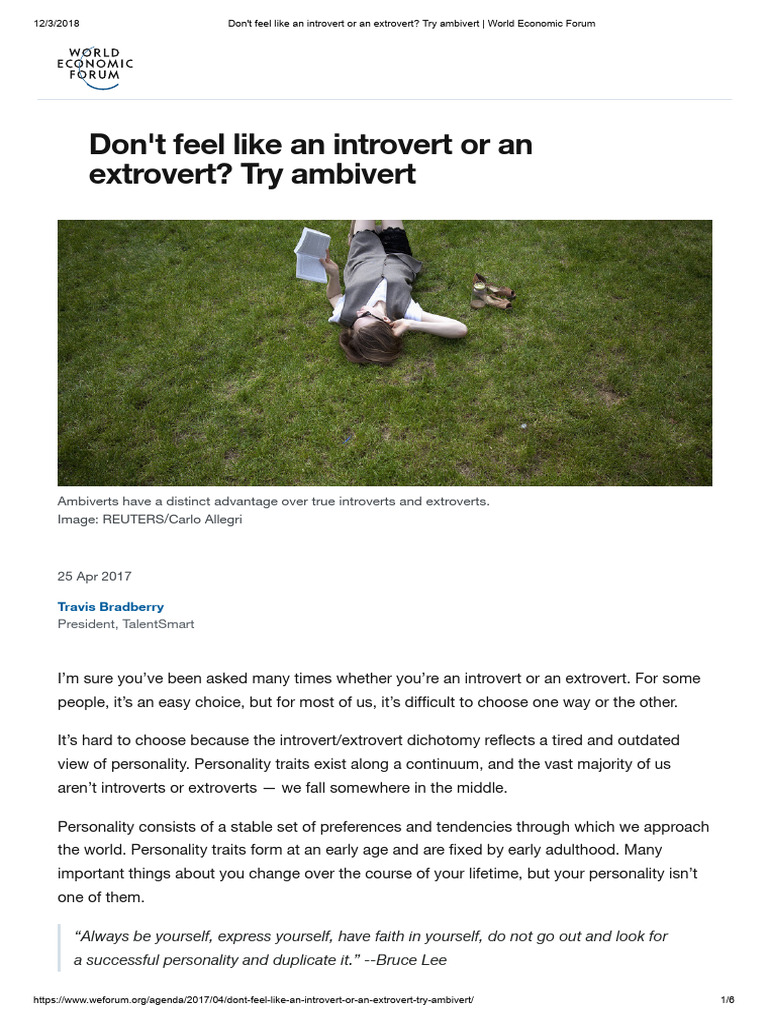 12/3/2018 Don't feel like an introvert or an extrovert? Try ambivert | World Economic Forum

WORLD ECONOMIC FORUM

Don't feel like an introvert or an extrovert? Try ambivert

Ambiverts have a distinct advantage over true introverts and extroverts.
Image: REUTERS/Carlo Allegri

25 Apr 2017

Travis Bradberry
President, TalentSmart

I'm sure you've been asked many times whether you're an introvert or an extrovert. For some people, it's an easy choice, but for most of us, it's difficult to choose one way or the other.

It's hard to choose because the introvert/extrovert dichotomy reflects a tired and outdated view of personality. Personality traits exist along a continuum, and the vast majority of us aren't introverts or extroverts — we fall somewhere in the middle.

Personality consists of a stable set of preferences and tendencies through which we approach the world. Personality traits form at an early age and are fixed by early adulthood. Many important things about you change over the course of your lifetime, but your personality isn't one of them.

"Always be yourself, express yourself, have faith in yourself, do not go out and look for a successful personality and duplicate it." --Bruce Lee

https://www.weforum.org/agenda/2017/04/dont-feel-like-an-introvert-or-an-extrovert-try-ambivert/ 1/6